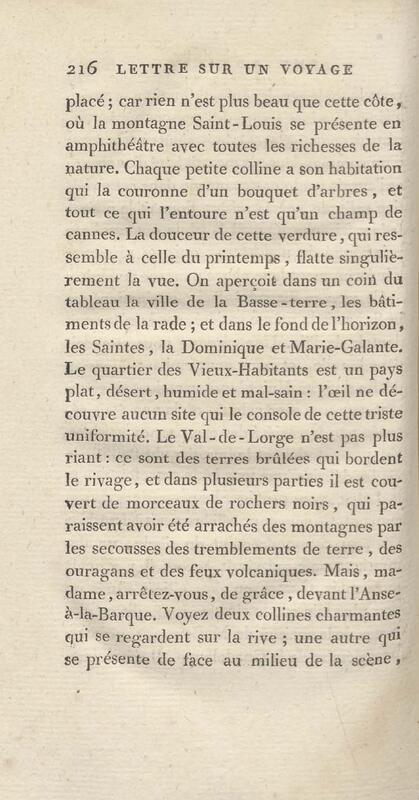 216 LETTRE SUR UN VOYAGE

placé ; car rien n'est plus beau que cette côte, où la montagne Saint-Louis se présente en amphithéâtre avec toutes les richesses de la nature. Chaque petite colline a son habitation qui la couronne d'un bouquet d'arbres, et tout ce qui l'entoure n'est qu'un champ de cannes. La douceur de cette verdure, qui ressemble à celle du printemps, flatte singulièrement la vue. On aperçoit dans un coin du tableau la ville de la Basse-terre, les bâtiments de la rade ; et dans le fond de l'horizon, les Saintes, la Dominique et Marie-Galante. Le quartier des Vieux-Habitants est un pays plat, désert, humide et mal-sain : l'œil ne découvre aucun site qui le console de cette triste uniformité. Le Val-de-Lorge n'est pas plus riant : ce sont des terres brûlées qui bordent le rivage, et dans plusieurs parties il est couvert de morceaux de rochers noirs, qui paraissent avoir été arrachés des montagnes par les secousses des tremblements de terre, des ouragans et des feux volcaniques. Mais, madame, arrêtez-vous, de grâce, devant l'Anse-à-la-Barque. Voyez deux collines charmantes qui se regardent sur la rive ; une autre qui se présente de face au milieu de la scène,